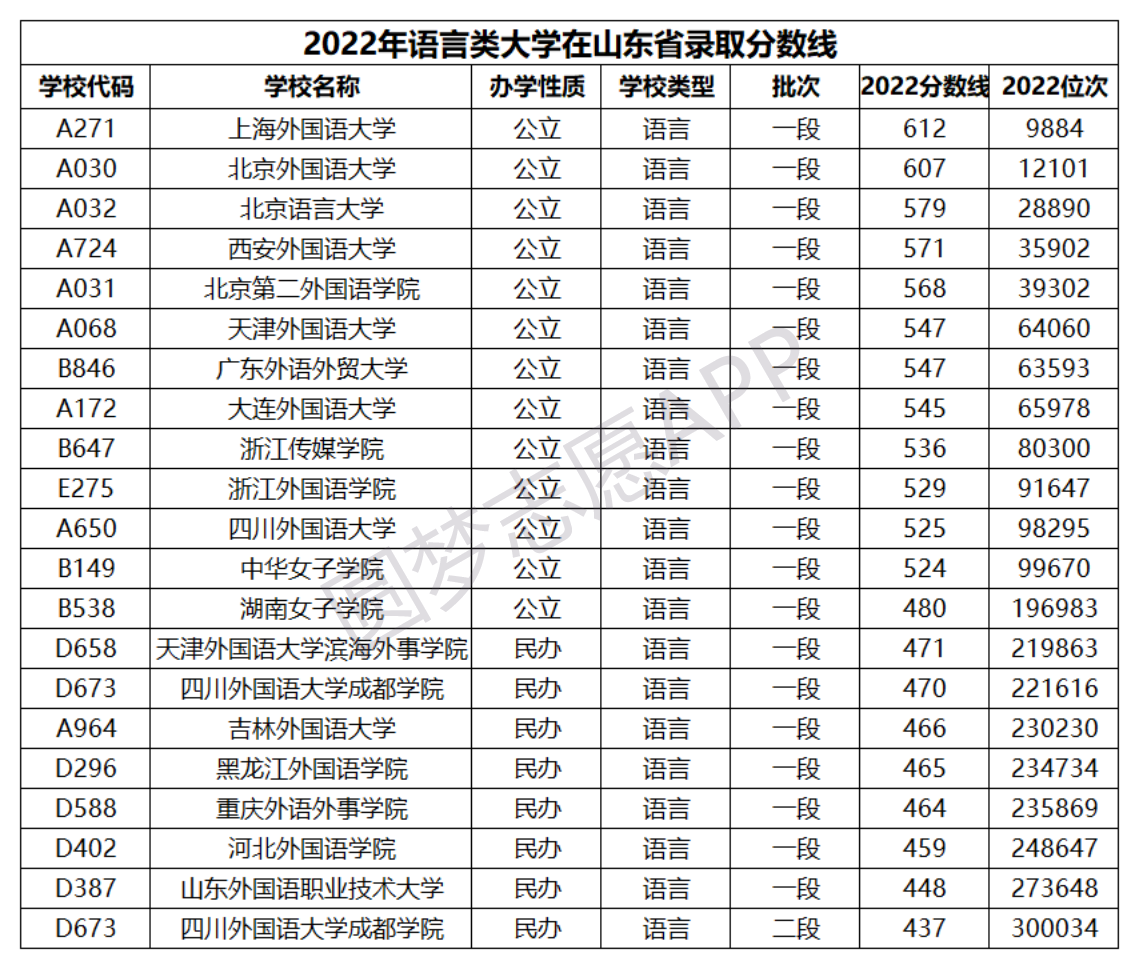 2022年语言类大学在山东省录取分数线

| 学校代码 | 学校名称 | 办学性质 | 学校类型 | 批次 | 2022分数线 | 2022位次 |
|---|---|---|---|---|---|---|
| A271 | 上海外国语大学 | 公立 | 语言 | 一段 | 612 | 9884 |
| A030 | 北京外国语大学 | 公立 | 语言 | 一段 | 607 | 12101 |
| A032 | 北京语言大学 | 公立 | 语言 | 一段 | 579 | 28890 |
| A724 | 西安外国语大学 | 公立 | 语言 | 一段 | 571 | 35902 |
| A031 | 北京第二外国语学院 | 公立 | 语言 | 一段 | 568 | 39302 |
| A068 | 天津外国语大学 | 公立 | 语言 | 一段 | 547 | 64060 |
| B846 | 广东外语外贸大学 | 公立 | 语言 | 一段 | 547 | 63593 |
| A172 | 大连外国语大学 | 公立 | 语言 | 一段 | 545 | 65978 |
| B647 | 浙江传媒学院 | 公立 | 语言 | 一段 | 536 | 80300 |
| E275 | 浙江外国语学院 | 公立 | 语言 | 一段 | 529 | 91647 |
| A650 | 四川外国语大学 | 公立 | 语言 | 一段 | 525 | 98295 |
| B149 | 中华女子学院 | 公立 | 语言 | 一段 | 524 | 99670 |
| B538 | 湖南女子学院 | 公立 | 语言 | 一段 | 480 | 196983 |
| D658 | 天津外国语大学滨海外事学院 | 民办 | 语言 | 一段 | 471 | 219863 |
| D673 | 四川外国语大学成都学院 | 民办 | 语言 | 一段 | 470 | 221616 |
| A964 | 吉林外国语大学 | 民办 | 语言 | 一段 | 466 | 230230 |
| D296 | 黑龙江外国语学院 | 民办 | 语言 | 一段 | 465 | 234734 |
| D588 | 重庆外语外事学院 | 民办 | 语言 | 一段 | 464 | 235869 |
| D402 | 河北外国语学院 | 民办 | 语言 | 一段 | 459 | 248647 |
| D387 | 山东外国语职业技术大学 | 民办 | 语言 | 一段 | 448 | 273648 |
| D673 | 四川外国语大学成都学院 | 民办 | 语言 | 二段 | 437 | 300034 |

圆梦志愿APP